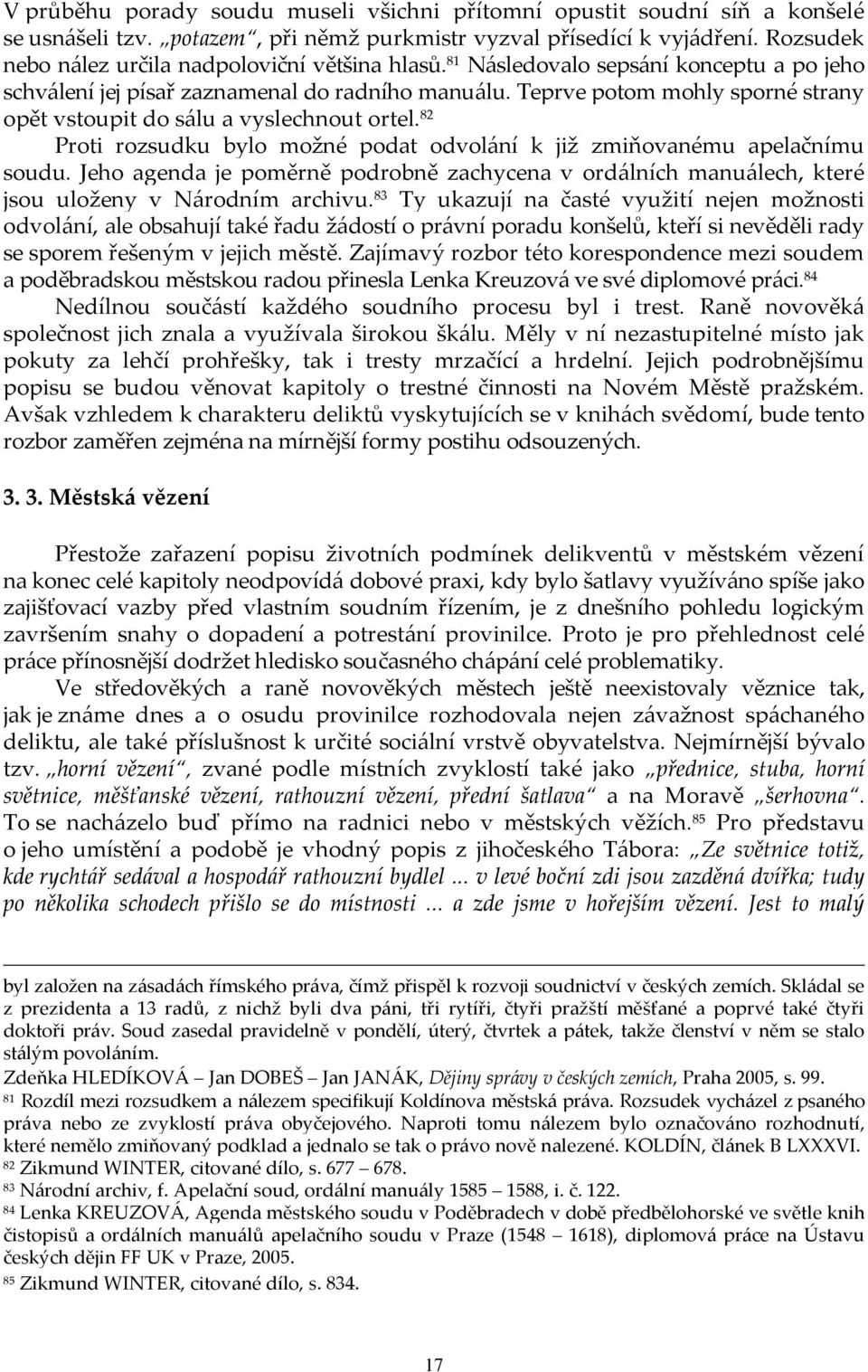 V průběhu porady soudu museli všichni přítomní opustit soudní síň a konšelé se usnášeli tzv. „potazem“, při němž purkmistr vyzval přísedící k vyjádření. Rozsudek nebo nález určila nadpoloviční většina hlasů.$^{81}$ Následovalo sepsání konceptu a po jeho schválení jej písař zaznamenal do radního manuálu. Teprve potom mohly sporné strany opět vstoupit do sálu a vyslechnout ortel.$^{82}$

Proti rozsudku bylo možné podat odvolání k již zmiňovanému apelačnímu soudu. Jeho agenda je poměrně podrobně zachycena v ordálních manuálech, které jsou uloženy v Národním archivu.$^{83}$ Ty ukazují na časté využití nejen možnosti odvolání, ale obsahují také řadu žádostí o právní poradu konšelů, kteří si nevěděli rady se sporem řešeným v jejich městě. Zajímavý rozbor této korespondence mezi soudem a poděbradskou městskou radou přinesla Lenka Kreuzová ve své diplomové práci.$^{84}$

Nedílnou součástí každého soudního procesu byl i trest. Raně novověká společnost jich znala a využívala širokou škálu. Měly v ní nezastupitelné místo jak pokuty za lehčí prohřešky, tak i tresty mrzačící a hrdelní. Jejich podrobnějšímu popisu se budou věnovat kapitoly o trestné činnosti na Novém Městě pražském. Avšak vzhledem k charakteru deliktů vyskytujících se v knihách svědomí, bude tento rozbor zaměřen zejména na mírnější formy postihu odsouzených.

3. 3. Městská vězení

Přestože zařazení popisu životních podmínek delikventů v městském vězení na konec celé kapitoly neodpovídá dobové praxi, kdy bylo šatlavy využíváno spíše jako zajišťovací vazby před vlastním soudním řízením, je z dnešního pohledu logickým završením snahy o dopadení a potrestání provinilce. Proto je pro přehlednost celé práce přínosnější dodržet hledisko současného chápání celé problematiky.

Ve středověkých a raně novověkých městech ještě neexistovaly věznice tak, jak je známe dnes a o osudu provinilce rozhodovala nejen závažnost spáchaného deliktu, ale také příslušnost k určité sociální vrstvě obyvatelstva. Nejmírnější bývalo tzv. „horní vězení“, zvané podle místních zvyklostí také jako „přednice, stuba, horní světnice, měšťanské vězení, rathouzní vězení, přední šatlava“ a na Moravě „šerhovna“. To se nacházelo buď přímo na radnici nebo v městských věžích.$^{85}$ Pro představu o jeho umístění a podobě je vhodný popis z jihočeského Tábora: „Ze světnice totiž, kde rychtář sedával a hospodář rathouzní bydlel ... v levé boční zdi jsou zazděná dvířka; tudy po několika schodech přišlo se do místnosti ... a zde jsme v hořejším vězení. Jest to malý

byl založen na zásadách římského práva, čímž přispěl k rozvoji soudnictví v českých zemích. Skládal se z prezidenta a 13 radů, z nichž byli dva páni, tři rytíři, čtyři pražští měšťané a poprvé také čtyři doktoři práv. Soud zasedal pravidelně v pondělí, úterý, čtvrtek a pátek, takže členství v něm se stalo stálým povoláním.
Zdeňka HLEDÍKOVÁ – Jan DOBEŠ – Jan JANÁK, Dějiny správy v českých zemích, Praha 2005, s. 99.
$^{81}$ Rozdíl mezi rozsudkem a nálezem specifikují Koldínova městská práva. Rozsudek vycházel z psaného práva nebo ze zvyklostí práva obyčejového. Naproti tomu nálezem bylo označováno rozhodnutí, které nemělo zmiňovaný podklad a jednalo se tak o právo nově nalezené. KOLDÍN, článek B LXXXVI.
$^{82}$ Zikmund WINTER, citované dílo, s. 677 – 678.
$^{83}$ Národní archiv, f. Apelační soud, ordální manuály 1585 – 1588, i. č. 122.
$^{84}$ Lenka KREUZOVÁ, Agenda městského soudu v Poděbradech v době předbělohorské ve světle knih čistopisů a ordálních manuálů apelačního soudu v Praze (1548 – 1618), diplomová práce na Ústavu českých dějin FF UK v Praze, 2005.
$^{85}$ Zikmund WINTER, citované dílo, s. 834.

17